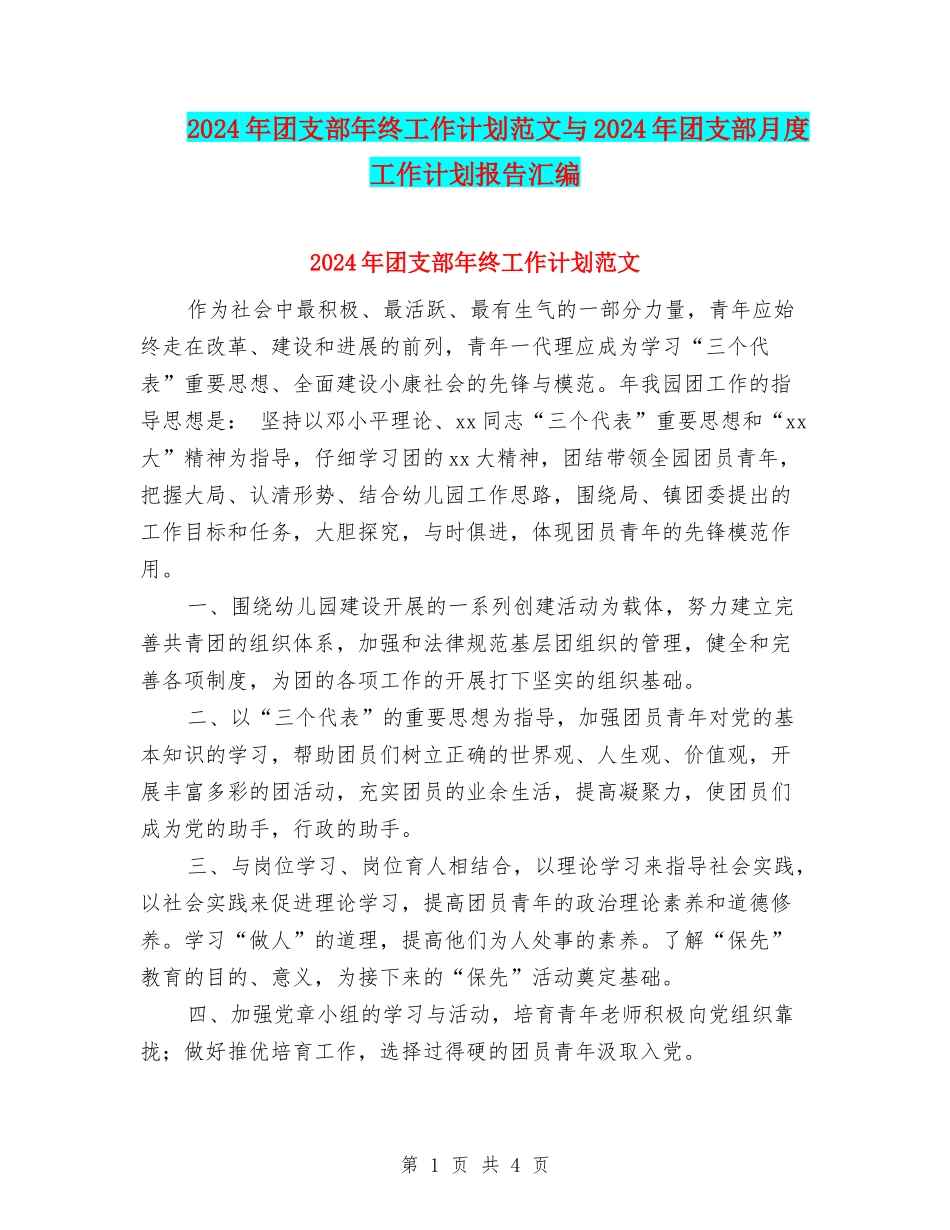 2024年团支部年终工作计划范文与2024年团支部月度工作计划报告汇编

2024年团支部年终工作计划范文

作为社会中最积极、最活跃、最有生气的一部分力量，青年应始终走在改革、建设和进展的前列，青年一代理应成为学习“三个代表”重要思想、全面建设小康社会的先锋与模范。年我园团工作的指导思想是： 坚持以邓小平理论、xx同志“三个代表”重要思想和“xx大”精神为指导，仔细学习团的xx大精神，团结带领全园团员青年，把握大局、认清形势、结合幼儿园工作思路，围绕局、镇团委提出的工作目标和任务，大胆探究，与时俱进，体现团员青年的先锋模范作用。

一、围绕幼儿园建设开展的一系列创建活动为载体，努力建立完善共青团的组织体系，加强和法律规范基层团组织的管理，健全和完善各项制度，为团的各项工作的开展打下坚实的组织基础。

二、以“三个代表”的重要思想为指导，加强团员青年对党的基本知识的学习，帮助团员们树立正确的世界观、人生观、价值观，开展丰富多彩的团活动，充实团员的业余生活，提高凝聚力，使团员们成为党的助手，行政的助手。

三、与岗位学习、岗位育人相结合，以理论学习来指导社会实践，以社会实践来促进理论学习，提高团员青年的政治理论素养和道德修养。学习“做人”的道理，提高他们为人处事的素养。了解“保先”教育的目的、意义，为接下来的“保先”活动奠定基础。

四、加强党章小组的学习与活动，培育青年老师积极向党组织靠拢；做好推优培育工作，选择过得硬的团员青年汲取入党。

第 1 页 共 4 页